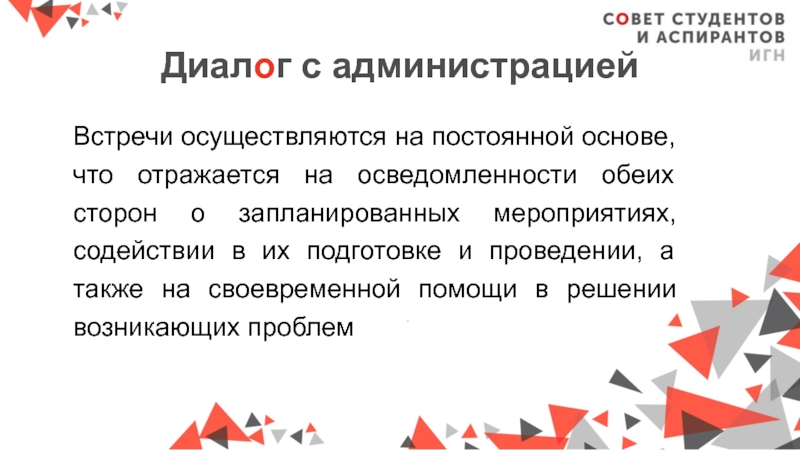 СОВЕТ СТУДЕНТОВ
И АСПИРАНТОВ
ИГН

Диалог с администрацией

Встречи осуществляются на постоянной основе, что отражается на осведомленности обеих сторон о запланированных мероприятиях, содействии в их подготовке и проведении, а также на своевременной помощи в решении возникающих проблем